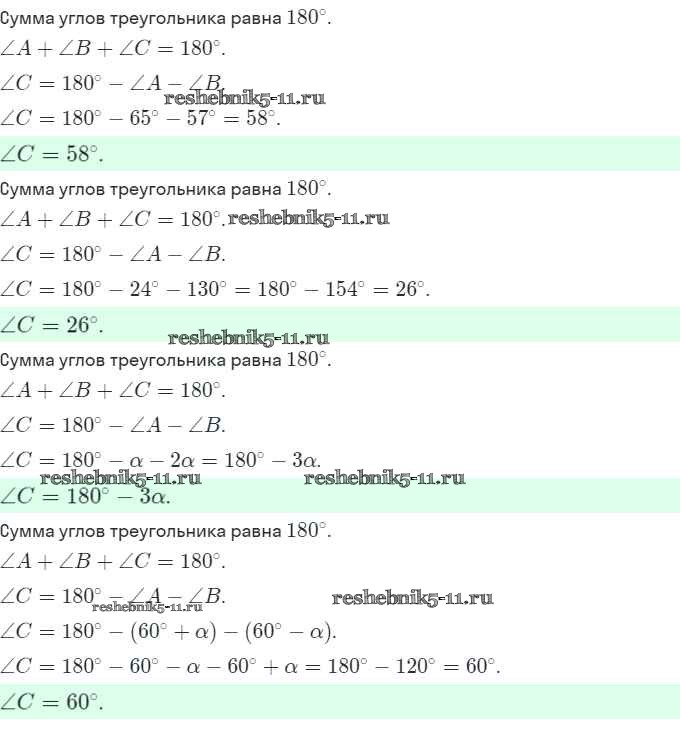 Сумма углов треугольника равна $180^\circ$.

$\angle A + \angle B + \angle C = 180^\circ$.

$\angle C = 180^\circ - \angle A - \angle B$.

reshebnik5-11.ru

$\angle C = 180^\circ - 65^\circ - 57^\circ = 58^\circ$.

$\angle C = 58^\circ$.

Сумма углов треугольника равна $180^\circ$.

$\angle A + \angle B + \angle C = 180^\circ$. reshebnik5-11.ru

$\angle C = 180^\circ - \angle A - \angle B$.

$\angle C = 180^\circ - 24^\circ - 130^\circ = 180^\circ - 154^\circ = 26^\circ$.

$\angle C = 26^\circ$.

reshebnik5-11.ru

Сумма углов треугольника равна $180^\circ$.

$\angle A + \angle B + \angle C = 180^\circ$.

$\angle C = 180^\circ - \angle A - \angle B$.

$\angle C = 180^\circ - \alpha - 2\alpha = 180^\circ - 3\alpha$.

reshebnik5-11.ru reshebnik5-11.ru

$\angle C = 180^\circ - 3\alpha$.

Сумма углов треугольника равна $180^\circ$.

$\angle A + \angle B + \angle C = 180^\circ$.

$\angle C = 180^\circ - \angle A - \angle B$. reshebnik5-11.ru reshebnik5-11.ru

$\angle C = 180^\circ - (60^\circ + \alpha) - (60^\circ - \alpha)$.

$\angle C = 180^\circ - 60^\circ - \alpha - 60^\circ + \alpha = 180^\circ - 120^\circ = 60^\circ$.

$\angle C = 60^\circ$.